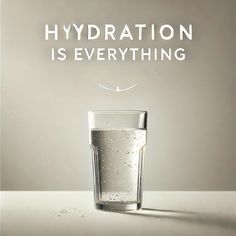 HYYDRATION
IS EVERYTHING